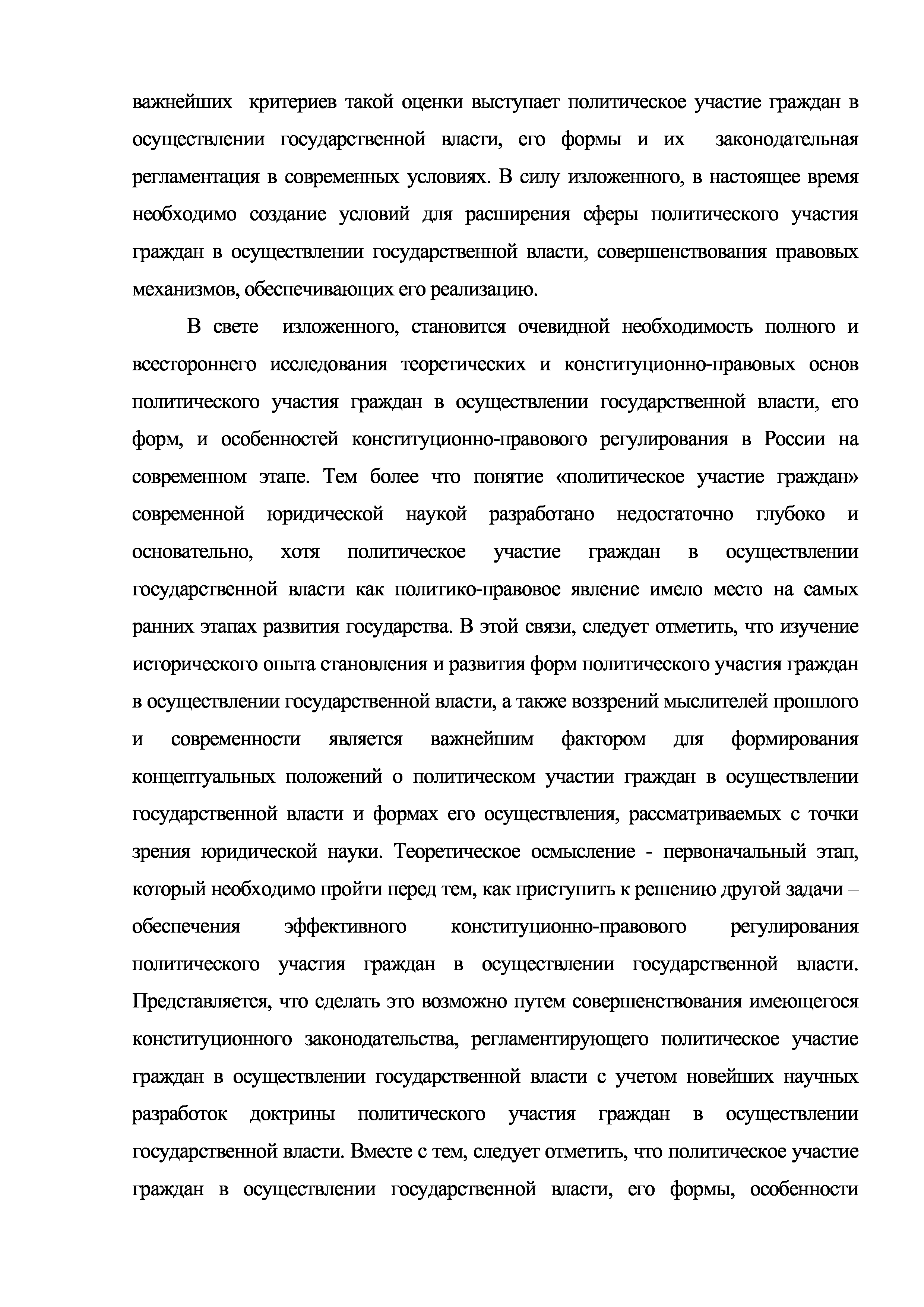 важнейших критериев такой оценки выступает политическое участие граждан в осуществлении государственной власти, его формы и их законодательная регламентация в современных условиях. В силу изложенного, в настоящее время необходимо создание условий для расширения сферы политического участия граждан в осуществлении государственной власти, совершенствования правовых механизмов, обеспечивающих его реализацию.

В свете изложенного, становится очевидной необходимость полного и всестороннего исследования теоретических и конституционно-правовых основ политического участия граждан в осуществлении государственной власти, его форм, и особенностей конституционно-правового регулирования в России на современном этапе. Тем более что понятие «политическое участие граждан» современной юридической наукой разработано недостаточно глубоко и основательно, хотя политическое участие граждан в осуществлении государственной власти как политико-правовое явление имело место на самых ранних этапах развития государства. В этой связи, следует отметить, что изучение исторического опыта становления и развития форм политического участия граждан в осуществлении государственной власти, а также воззрений мыслителей прошлого и современности является важнейшим фактором для формирования концептуальных положений о политическом участии граждан в осуществлении государственной власти и формах его осуществления, рассматриваемых с точки зрения юридической науки. Теоретическое осмысление - первоначальный этап, который необходимо пройти перед тем, как приступить к решению другой задачи – обеспечения эффективного конституционно-правового регулирования политического участия граждан в осуществлении государственной власти. Представляется, что сделать это возможно путем совершенствования имеющегося конституционного законодательства, регламентирующего политическое участие граждан в осуществлении государственной власти с учетом новейших научных разработок доктрины политического участия граждан в осуществлении государственной власти. Вместе с тем, следует отметить, что политическое участие граждан в осуществлении государственной власти, его формы, особенности